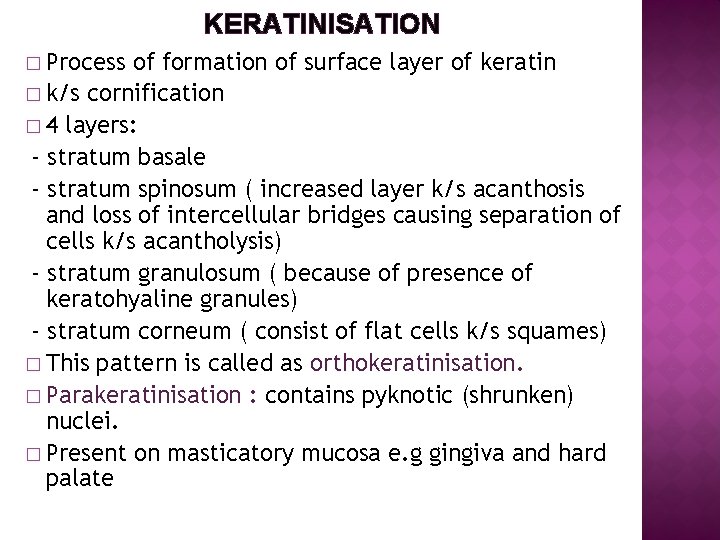 KERATINISATION

□ Process of formation of surface layer of keratin
□ k/s cornification
□ 4 layers:
- stratum basale
- stratum spinosum ( increased layer k/s acanthosis and loss of intercellular bridges causing separation of cells k/s acantholysis)
- stratum granulosum ( because of presence of keratohyaline granules)
- stratum corneum ( consist of flat cells k/s squames)
□ This pattern is called as orthokeratinisation.
□ Parakeratinisation : contains pyknotic (shrunken) nuclei.
□ Present on masticatory mucosa e.g gingiva and hard palate